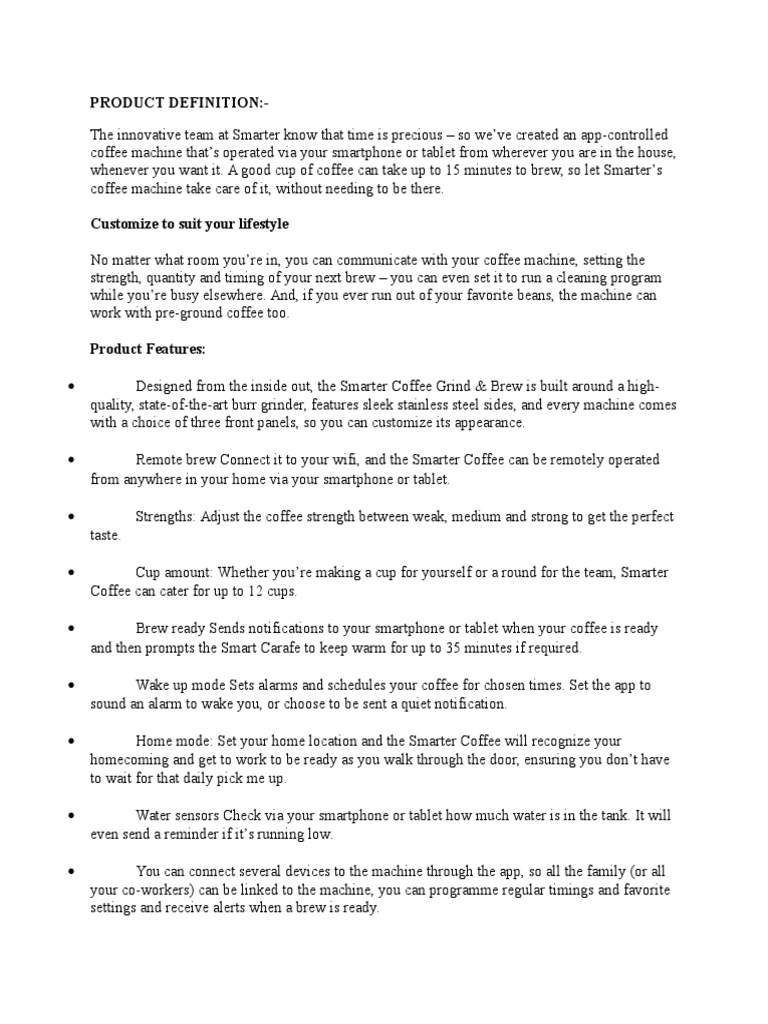 PRODUCT DEFINITION:-

The innovative team at Smarter know that time is precious – so we've created an app-controlled coffee machine that's operated via your smartphone or tablet from wherever you are in the house, whenever you want it. A good cup of coffee can take up to 15 minutes to brew, so let Smarter's coffee machine take care of it, without needing to be there.

Customize to suit your lifestyle

No matter what room you're in, you can communicate with your coffee machine, setting the strength, quantity and timing of your next brew – you can even set it to run a cleaning program while you're busy elsewhere. And, if you ever run out of your favorite beans, the machine can work with pre-ground coffee too.

Product Features:

• Designed from the inside out, the Smarter Coffee Grind & Brew is built around a high-quality, state-of-the-art burr grinder, features sleek stainless steel sides, and every machine comes with a choice of three front panels, so you can customize its appearance.

• Remote brew Connect it to your wifi, and the Smarter Coffee can be remotely operated from anywhere in your home via your smartphone or tablet.

• Strengths: Adjust the coffee strength between weak, medium and strong to get the perfect taste.

• Cup amount: Whether you're making a cup for yourself or a round for the team, Smarter Coffee can cater for up to 12 cups.

• Brew ready Sends notifications to your smartphone or tablet when your coffee is ready and then prompts the Smart Carafe to keep warm for up to 35 minutes if required.

• Wake up mode Sets alarms and schedules your coffee for chosen times. Set the app to sound an alarm to wake you, or choose to be sent a quiet notification.

• Home mode: Set your home location and the Smarter Coffee will recognize your homecoming and get to work to be ready as you walk through the door, ensuring you don't have to wait for that daily pick me up.

• Water sensors Check via your smartphone or tablet how much water is in the tank. It will even send a reminder if it's running low.

• You can connect several devices to the machine through the app, so all the family (or all your co-workers) can be linked to the machine, you can programme regular timings and favorite settings and receive alerts when a brew is ready.